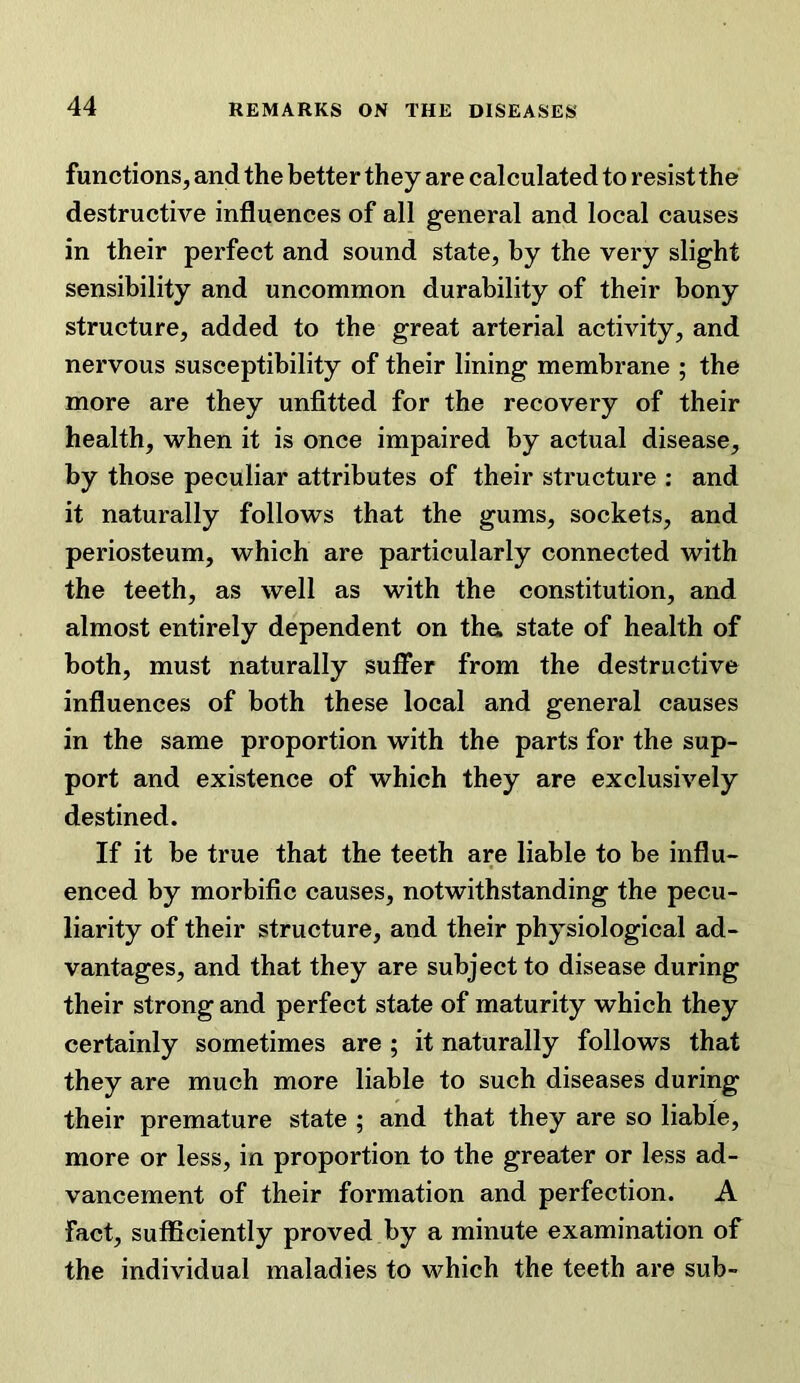 44 REMARKS ON THE DISEASES

functions, and the better they are calculated to resist the destructive influences of all general and local causes in their perfect and sound state, by the very slight sensibility and uncommon durability of their bony structure, added to the great arterial activity, and nervous susceptibility of their lining membrane ; the more are they unfitted for the recovery of their health, when it is once impaired by actual disease, by those peculiar attributes of their structure : and it naturally follows that the gums, sockets, and periosteum, which are particularly connected with the teeth, as well as with the constitution, and almost entirely dependent on the state of health of both, must naturally suffer from the destructive influences of both these local and general causes in the same proportion with the parts for the support and existence of which they are exclusively destined.

If it be true that the teeth are liable to be influenced by morbific causes, notwithstanding the peculiarity of their structure, and their physiological advantages, and that they are subject to disease during their strong and perfect state of maturity which they certainly sometimes are ; it naturally follows that they are much more liable to such diseases during their premature state ; and that they are so liable, more or less, in proportion to the greater or less advancement of their formation and perfection. A fact, sufficiently proved by a minute examination of the individual maladies to which the teeth are sub-